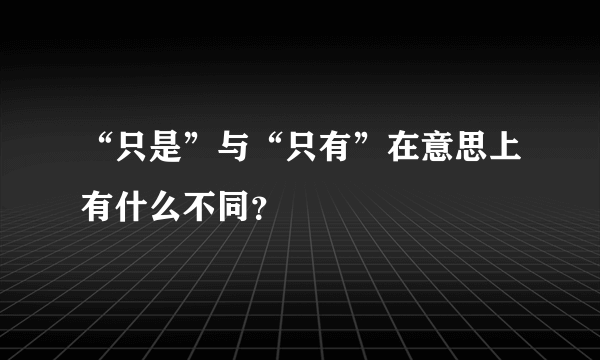 “只是”与“只有”在意思上有什么不同？